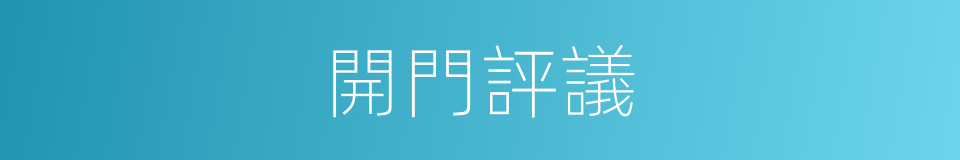 開門評議